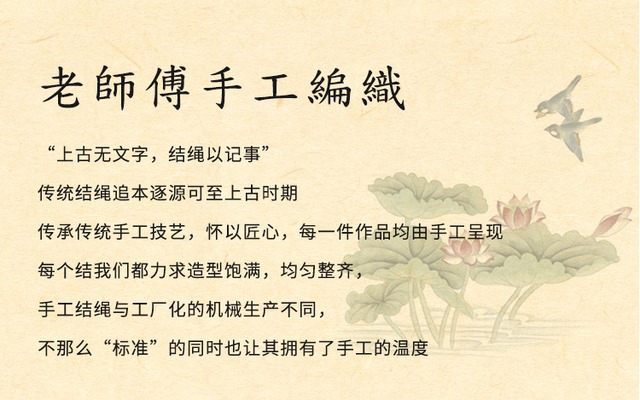 老師傅手工編織

“上古无文字，结绳以记事”

传统结绳追本逐源可至上古时期

传承传统手工技艺，怀以匠心，每一件作品均由手工呈现

每个结我们都力求造型饱满，均匀整齐，

手工结绳与工厂化的机械生产不同，

不那么“标准”的同时也让其拥有了手工的温度